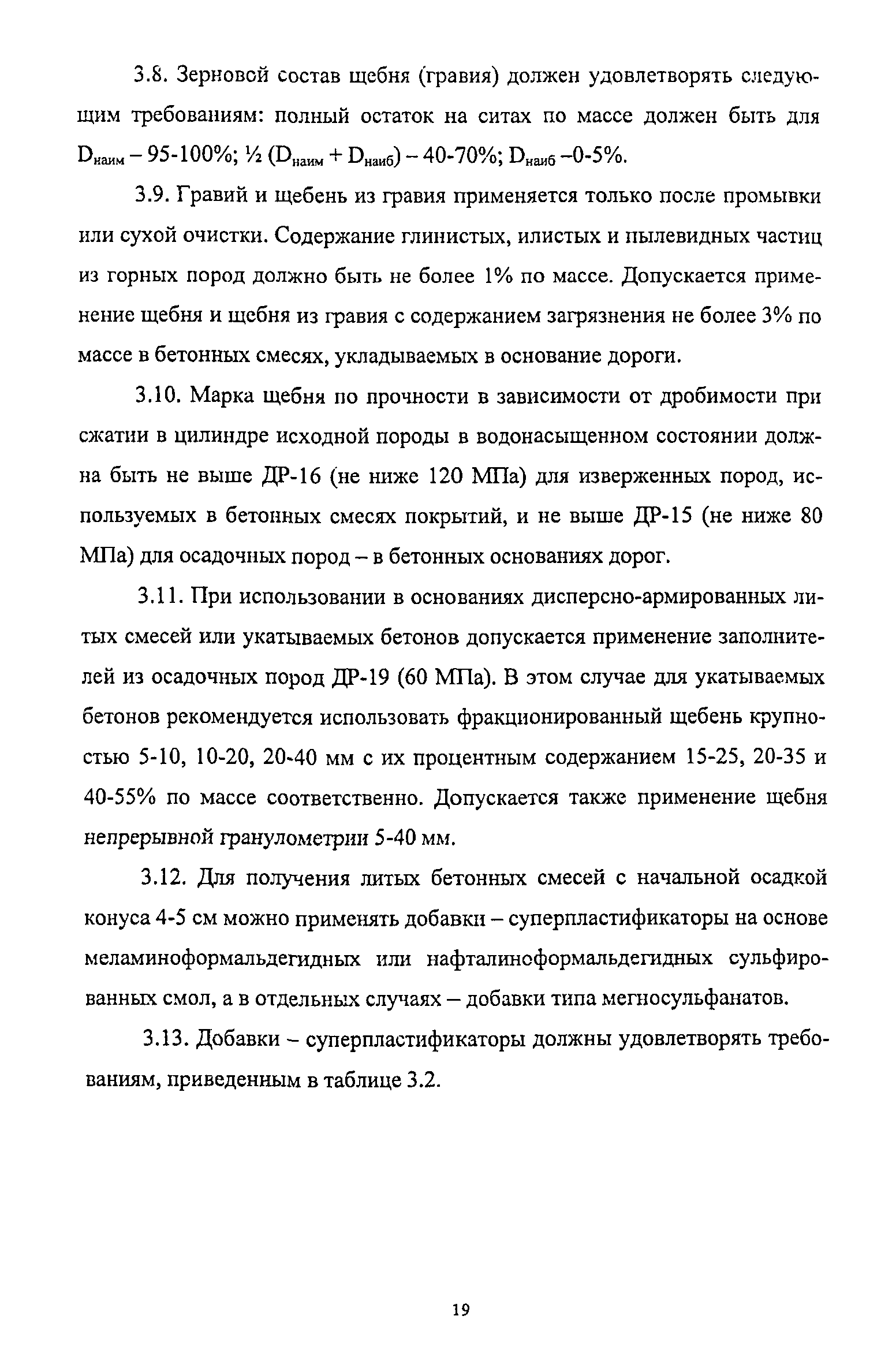 3.8. Зерновой состав щебня (гравия) должен удовлетворять следующим требованиям: полный остаток на ситах по массе должен быть для $D_{наим}$ – 95-100%; ½ ($D_{наим}$ + $D_{наиб}$) – 40-70%; $D_{наиб}$ –0-5%.

3.9. Гравий и щебень из гравия применяется только после промывки или сухой очистки. Содержание глинистых, илистых и пылевидных частиц из горных пород должно быть не более 1% по массе. Допускается применение щебня и щебня из гравия с содержанием загрязнения не более 3% по массе в бетонных смесях, укладываемых в основание дороги.

3.10. Марка щебня по прочности в зависимости от дробимости при сжатии в цилиндре исходной породы в водонасыщенном состоянии должна быть не выше ДР-16 (не ниже 120 МПа) для изверженных пород, используемых в бетонных смесях покрытий, и не выше ДР-15 (не ниже 80 МПа) для осадочных пород – в бетонных основаниях дорог.

3.11. При использовании в основаниях дисперсно-армированных литых смесей или укатываемых бетонов допускается применение заполнителей из осадочных пород ДР-19 (60 МПа). В этом случае для укатываемых бетонов рекомендуется использовать фракционированный щебень крупностью 5-10, 10-20, 20-40 мм с их процентным содержанием 15-25, 20-35 и 40-55% по массе соответственно. Допускается также применение щебня непрерывной гранулометрии 5-40 мм.

3.12. Для получения литых бетонных смесей с начальной осадкой конуса 4-5 см можно применять добавки – суперпластификаторы на основе меламиноформальдегидных или нафталиноформальдегидных сульфированных смол, а в отдельных случаях – добавки типа мегносульфанатов.

3.13. Добавки – суперпластификаторы должны удовлетворять требованиям, приведенным в таблице 3.2.

19